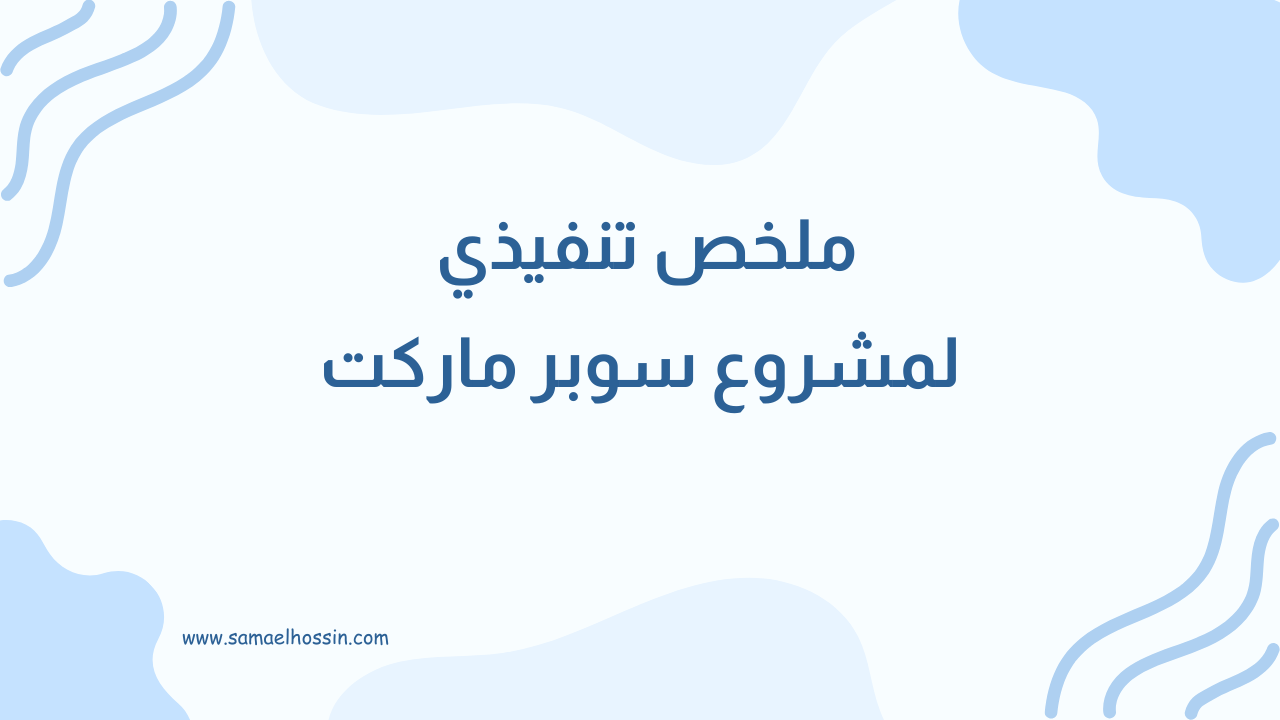 ملخص تنفيذي
لمشروع سوبر ماركت

www.samaelhossin.com